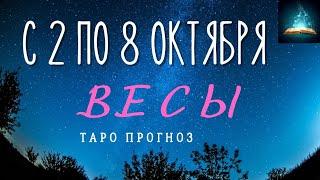 С 2 ПО 8 ОКТЯБРЯ

ВЕСЫ

ТАРО ПРОГНОЗ